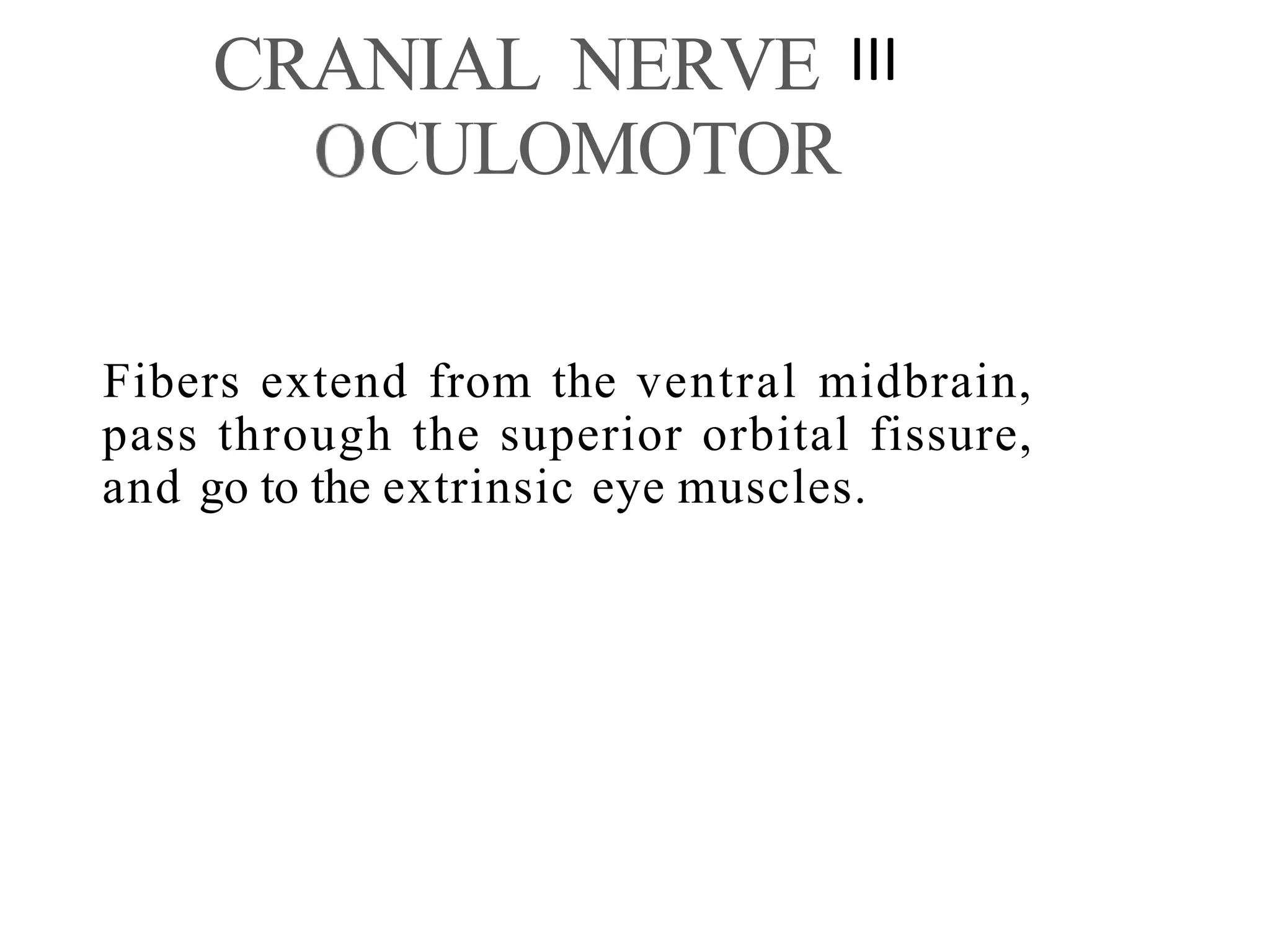 CRANIAL NERVE III
OCULOMOTOR

Fibers extend from the ventral midbrain, pass through the superior orbital fissure, and go to the extrinsic eye muscles.